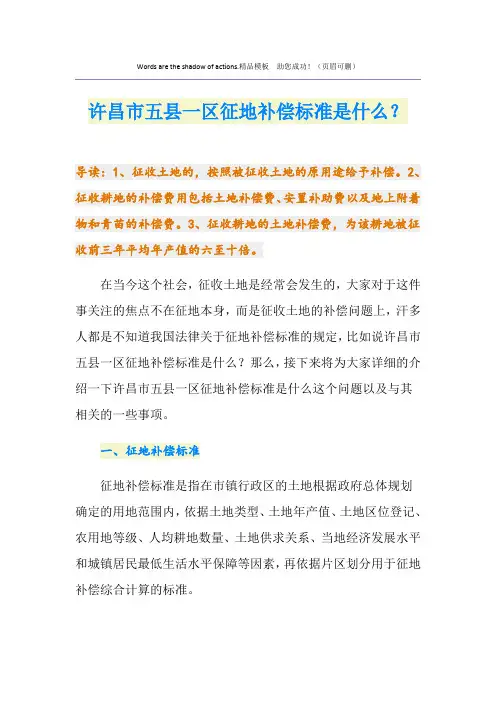 Words are the shadow of actions.精品模板 助您成功！（页眉可删）

许昌市五县一区征地补偿标准是什么？

导读：1、征收土地的，按照被征收土地的原用途给予补偿。2、征收耕地的补偿费用包括土地补偿费、安置补助费以及地上附着物和青苗的补偿费。3、征收耕地的土地补偿费，为该耕地被征收前三年平均年产值的六至十倍。

在当今这个社会，征收土地是经常会发生的，大家对于这件事关注的焦点不在征地本身，而是征收土地的补偿问题上，汗多人都是不知道我国法律关于征地补偿标准的规定，比如说许昌市五县一区征地补偿标准是什么？那么，接下来将为大家详细的介绍一下许昌市五县一区征地补偿标准是什么这个问题以及与其相关的一些事项。

一、征地补偿标准

征地补偿标准是指在市镇行政区的土地根据政府总体规划确定的用地范围内，依据土地类型、土地年产值、土地区位登记、农用地等级、人均耕地数量、土地供求关系、当地经济发展水平和城镇居民最低生活水平保障等因素，再依据片区划分用于征地补偿综合计算的标准。